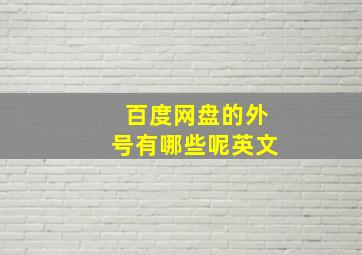 百度网盘的外号有哪些呢英文